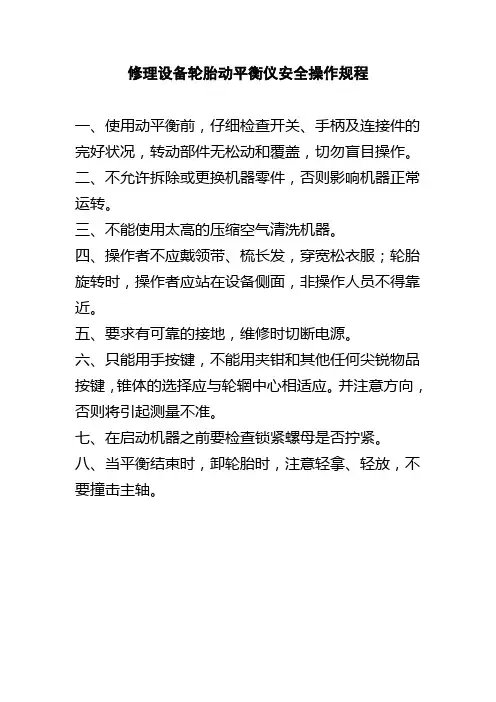 修理设备轮胎动平衡仪安全操作规程

一、使用动平衡前，仔细检查开关、手柄及连接件的完好状况，转动部件无松动和覆盖，切勿盲目操作。

二、不允许拆除或更换机器零件，否则影响机器正常运转。

三、不能使用太高的压缩空气清洗机器。

四、操作者不应戴领带、梳长发，穿宽松衣服；轮胎旋转时，操作者应站在设备侧面，非操作人员不得靠近。

五、要求有可靠的接地，维修时切断电源。

六、只能用手按键，不能用夹钳和其他任何尖锐物品按键，锥体的选择应与轮辋中心相适应。并注意方向，否则将引起测量不准。

七、在启动机器之前要检查锁紧螺母是否拧紧。

八、当平衡结束时，卸轮胎时，注意轻拿、轻放，不要撞击主轴。